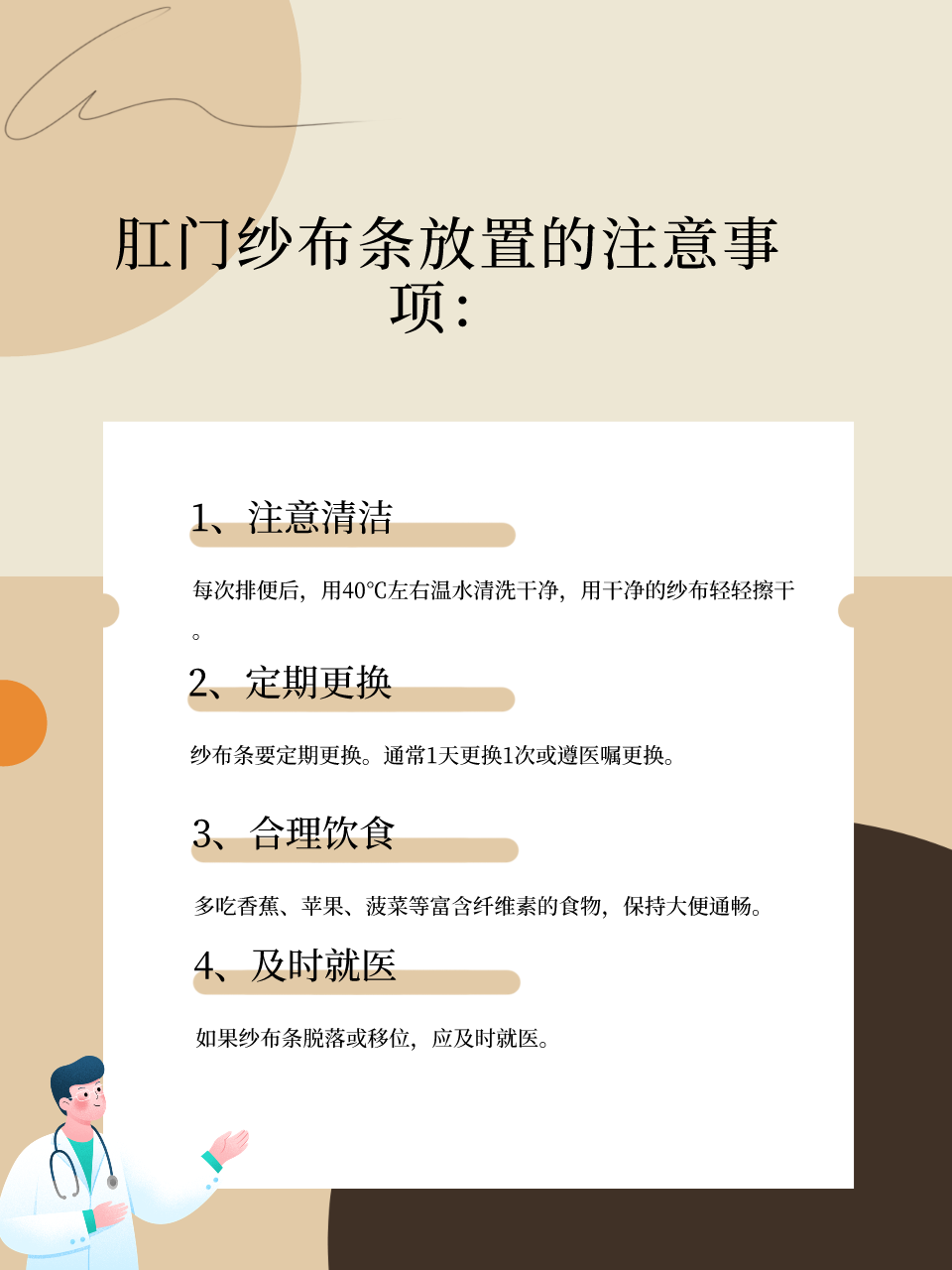 肛门纱布条放置的注意事项：

1、注意清洁

每次排便后，用40℃左右温水清洗干净，用干净的纱布轻轻擦干。

2、定期更换

纱布条要定期更换。通常1天更换1次或遵医嘱更换。

3、合理饮食

多吃香蕉、苹果、菠菜等富含纤维素的食物，保持大便通畅。

4、及时就医

如果纱布条脱落或移位，应及时就医。